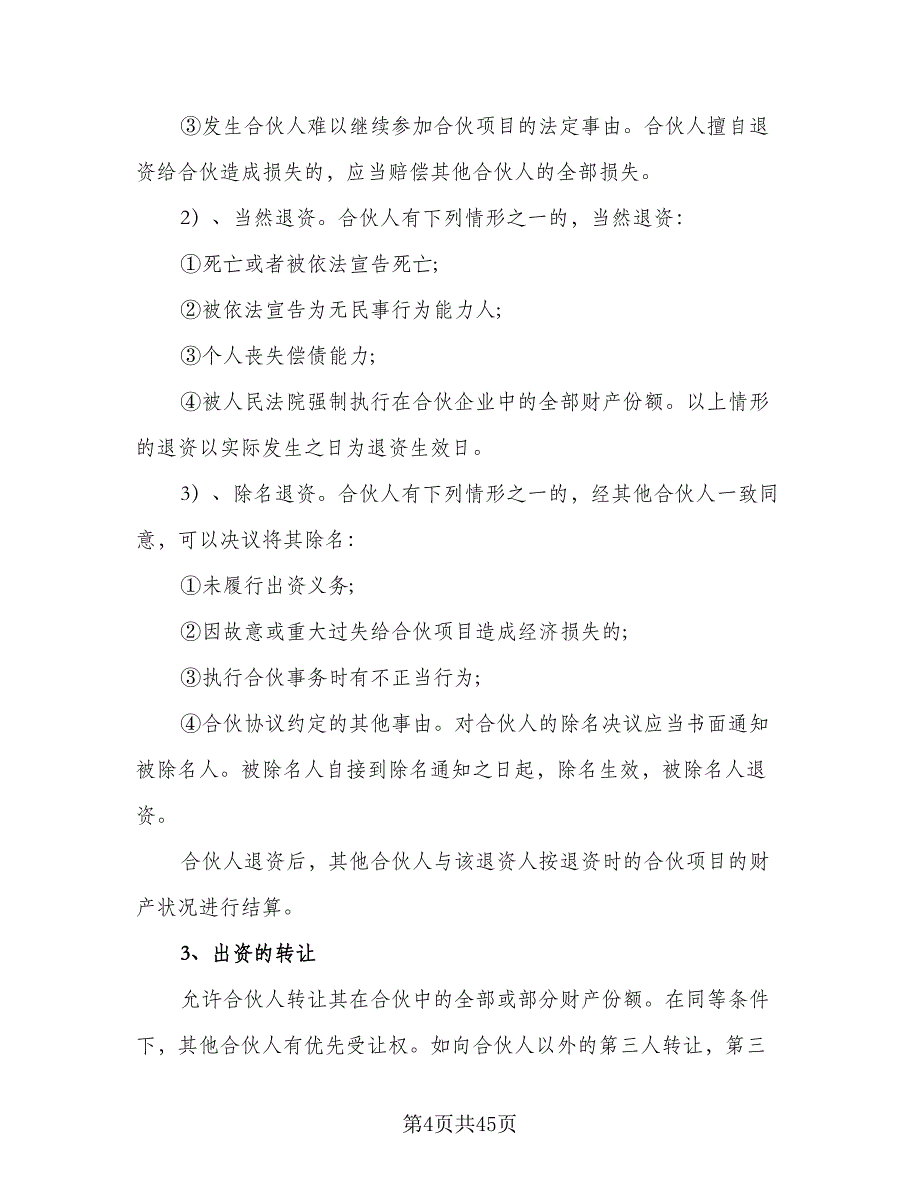 ③发生合伙人难以继续参加合伙项目的法定事由。合伙人擅自退资给合伙造成损失的，应当赔偿其他合伙人的全部损失。

2）、当然退资。合伙人有下列情形之一的，当然退资：

①死亡或者被依法宣告死亡；

②被依法宣告为无民事行为能力人；

③个人丧失偿债能力；

④被人民法院强制执行在合伙企业中的全部财产份额。以上情形的退资以实际发生之日为退资生效日。

3）、除名退资。合伙人有下列情形之一的，经其他合伙人一致同意，可以决议将其除名：

①未履行出资义务；

②因故意或重大过失给合伙项目造成经济损失的；

③执行合伙事务时有不正当行为；

④合伙协议约定的其他事由。对合伙人的除名决议应当书面通知被除名人。被除名人自接到除名通知之日起，除名生效，被除名人退资。

合伙人退资后，其他合伙人与该退资人按退资时的合伙项目的财产状况进行结算。

3、出资的转让

允许合伙人转让其在合伙中的全部或部分财产份额。在同等条件下，其他合伙人有优先受让权。如向合伙人以外的第三人转让，第三

第4页共45页